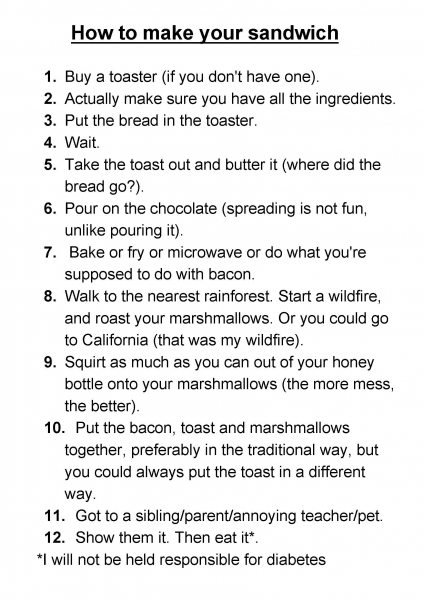 How to make your sandwich

1. Buy a toaster (if you don't have one).
2. Actually make sure you have all the ingredients.
3. Put the bread in the toaster.
4. Wait.
5. Take the toast out and butter it (where did the bread go?).
6. Pour on the chocolate (spreading is not fun, unlike pouring it).
7. Bake or fry or microwave or do what you're supposed to do with bacon.
8. Walk to the nearest rainforest. Start a wildfire, and roast your marshmallows. Or you could go to California (that was my wildfire).
9. Squirt as much as you can out of your honey bottle onto your marshmallows (the more mess, the better).
10. Put the bacon, toast and marshmallows together, preferably in the traditional way, but you could always put the toast in a different way.
11. Got to a sibling/parent/annoying teacher/pet.
12. Show them it. Then eat it*.

*I will not be held responsible for diabetes